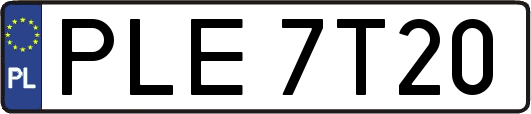 PL
PLE 7T20